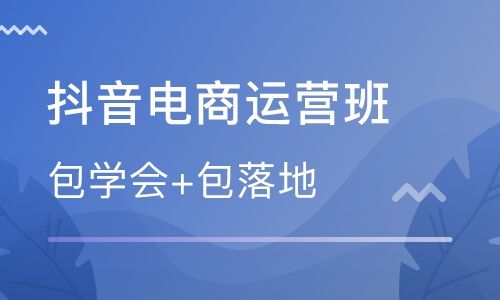 抖音电商运营班

包学会+包落地